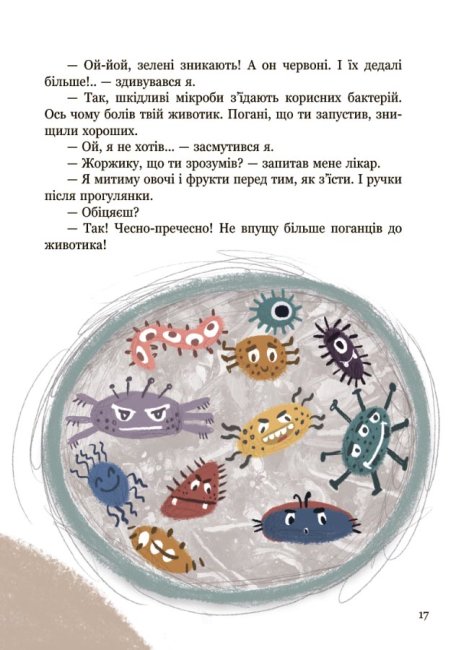 — Ой-йой, зелені зникають! А он червоні. І їх дедалі більше!.. — здивувався я.

— Так, шкідливі мікроби з'їдають корисних бактерій. Ось чому болів твій животик. Погані, що ти запустив, знищили хороших.

— Ой, я не хотів... — засмутився я.

— Жоржику, що ти зрозумів? — запитав мене лікар.

— Я митиму овочі і фрукти перед тим, як з'їсти. І ручки після прогулянки.

— Обіцяєш?

— Так! Чесно-пречесно! Не впущу більше поганців до животика!

17